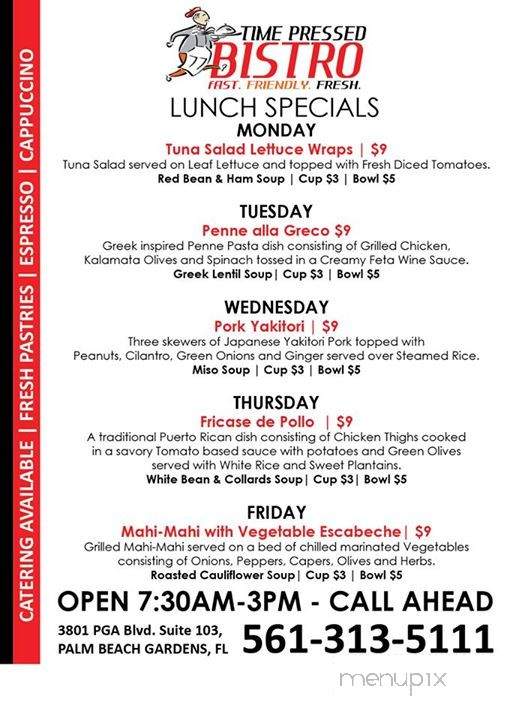 CATERING AVAILABLE | FRESH PASTRIES | ESPRESSO | CAPPUCCINO

TIME PRESSED
BISTRO
FAST. FRIENDLY. FRESH.

LUNCH SPECIALS

MONDAY
Tuna Salad Lettuce Wraps | $9
Tuna Salad served on Leaf Lettuce and topped with Fresh Diced Tomatoes.
Red Bean & Ham Soup | Cup $3 | Bowl $5

TUESDAY
Penne alla Greco $9
Greek inspired Penne Pasta dish consisting of Grilled Chicken, Kalamata Olives and Spinach tossed in a Creamy Feta Wine Sauce.
Greek Lentil Soup| Cup $3 | Bowl $5

WEDNESDAY
Pork Yakitori | $9
Three skewers of Japanese Yakitori Pork topped with Peanuts, Cilantro, Green Onions and Ginger served over Steamed Rice.
Miso Soup | Cup $3 | Bowl $5

THURSDAY
Fricase de Pollo | $9
A traditional Puerto Rican dish consisting of Chicken Thighs cooked in a savory Tomato based sauce with potatoes and Green Olives served with White Rice and Sweet Plantains.
White Bean & Collards Soup| Cup $3| Bowl $5

FRIDAY
Mahi-Mahi with Vegetable Escabeche| $9
Grilled Mahi-Mahi served on a bed of chilled marinated Vegetables consisting of Onions, Peppers, Capers, Olives and Herbs.
Roasted Cauliflower Soup| Cup $3 | Bowl $5

OPEN 7:30AM-3PM - CALL AHEAD

3801 PGA Blvd. Suite 103,
PALM BEACH GARDENS, FL
561-313-5111

menupix